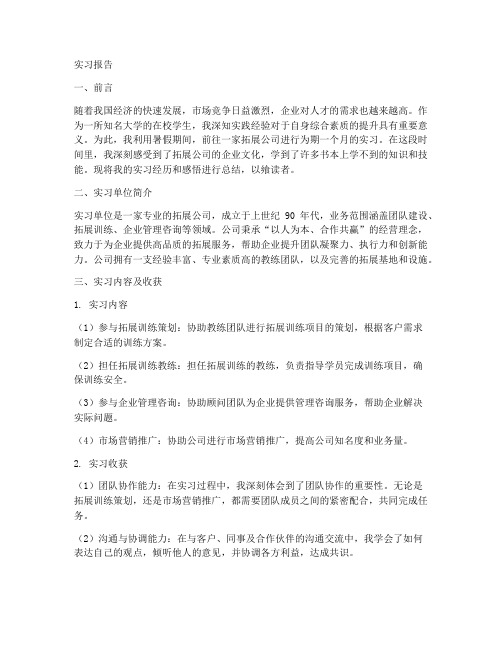 实习报告

一、前言

随着我国经济的快速发展，市场竞争日益激烈，企业对人才的需求也越来越高。作为一所知名大学的在校学生，我深知实践经验对于自身综合素质的提升具有重要意义。为此，我利用暑假期间，前往一家拓展公司进行为期一个月的实习。在这段时间里，我深刻感受到了拓展公司的企业文化，学到了许多书本上学不到的知识和技能。现将我的实习经历和感悟进行总结，以飨读者。

二、实习单位简介

实习单位是一家专业的拓展公司，成立于上世纪 90 年代，业务范围涵盖团队建设、拓展训练、企业管理咨询等领域。公司秉承“以人为本、合作共赢”的经营理念，致力于为企业提供高品质的拓展服务，帮助企业提升团队凝聚力、执行力和创新能力。公司拥有一支经验丰富、专业素质高的教练团队，以及完善的拓展基地和设施。

三、实习内容及收获

1. 实习内容

（1）参与拓展训练策划：协助教练团队进行拓展训练项目的策划，根据客户需求制定合适的训练方案。

（2）担任拓展训练教练：担任拓展训练的教练，负责指导学员完成训练项目，确保训练安全。

（3）参与企业管理咨询：协助顾问团队为企业提供管理咨询服务，帮助企业解决实际问题。

（4）市场营销推广：协助公司进行市场营销推广，提高公司知名度和业务量。

2. 实习收获

（1）团队协作能力：在实习过程中，我深刻体会到了团队协作的重要性。无论是拓展训练策划，还是市场营销推广，都需要团队成员之间的紧密配合，共同完成任务。

（2）沟通与协调能力：在与客户、同事及合作伙伴的沟通交流中，我学会了如何表达自己的观点，倾听他人的意见，并协调各方利益，达成共识。